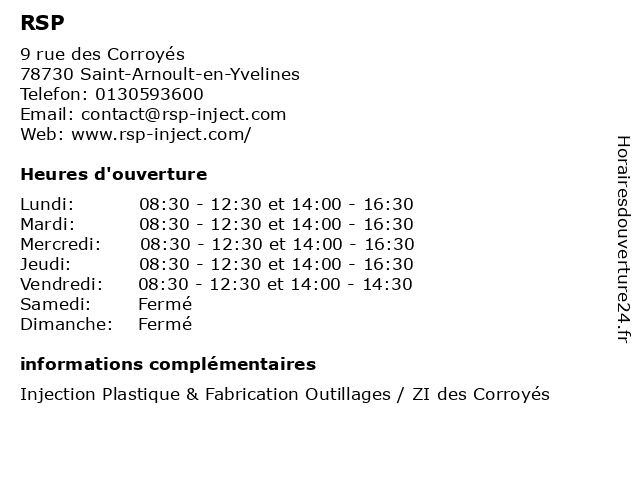 RSP

9 rue des Corroyés
78730 Saint-Arnoult-en-Yvelines
Telefon: 0130593600
Email: contact@rsp-inject.com
Web: www.rsp-inject.com/

Heures d'ouverture

| | |
|---|---|
| Lundi: | 08:30 - 12:30 et 14:00 - 16:30 |
| Mardi: | 08:30 - 12:30 et 14:00 - 16:30 |
| Mercredi: | 08:30 - 12:30 et 14:00 - 16:30 |
| Jeudi: | 08:30 - 12:30 et 14:00 - 16:30 |
| Vendredi: | 08:30 - 12:30 et 14:00 - 14:30 |
| Samedi: | Fermé |
| Dimanche: | Fermé |

informations complémentaires

Injection Plastique & Fabrication Outillages / ZI des Corroyés

Horairesdouverture24.fr